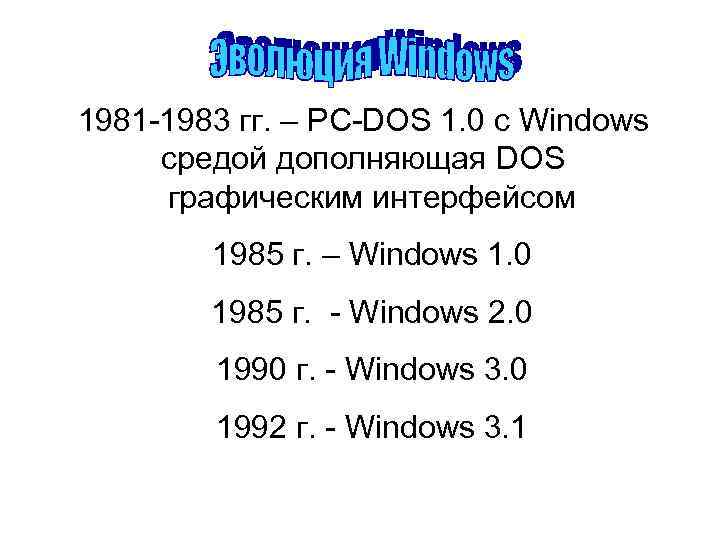 Эволюция Windows

1981-1983 гг. – PC-DOS 1.0 с Windows средой дополняющая DOS графическим интерфейсом

1985 г. – Windows 1.0

1985 г. - Windows 2.0

1990 г. - Windows 3.0

1992 г. - Windows 3.1